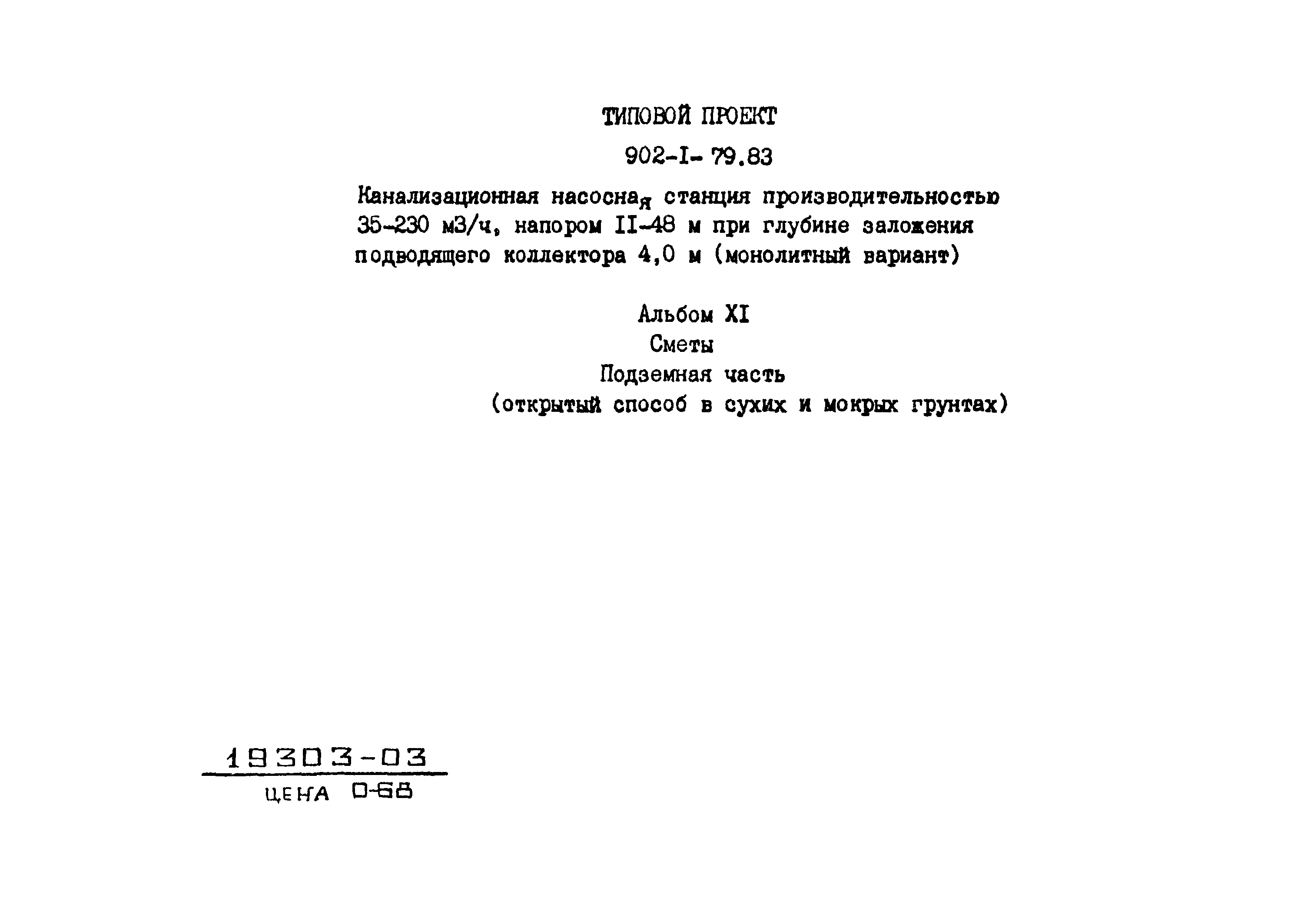 ТИПОВОЙ ПРОЕКТ

902-I- 79.83

Канализационная насосная станция производительностью 35-230 м3/ч, напором II-48 м при глубине заложения подводящего коллектора 4,0 м (монолитный вариант)

Альбом XI
Сметы
Подземная часть
(открытый способ в сухих и мокрых грунтах)

19303-03
ЦЕНА 0-68